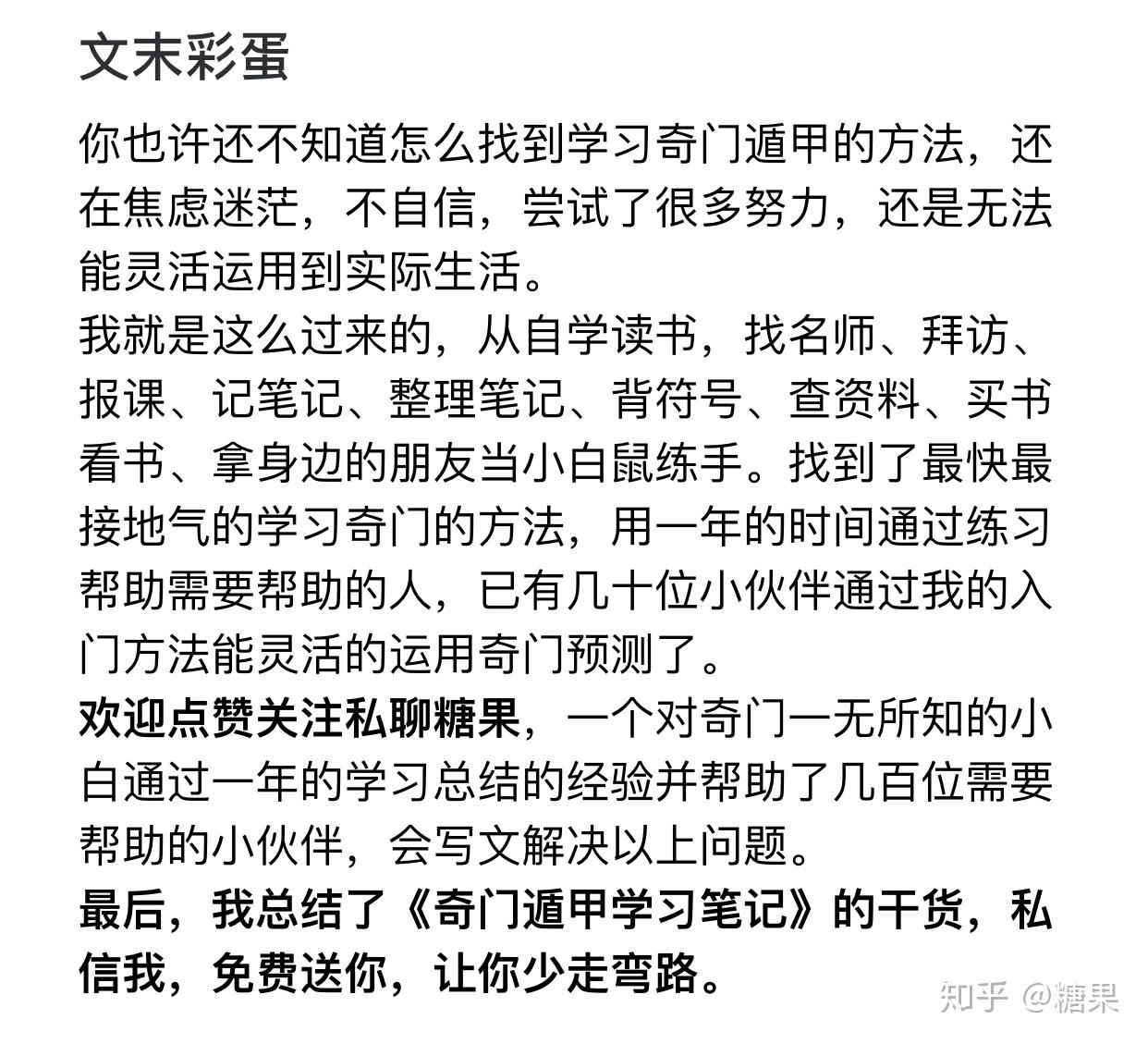 文末彩蛋

你也许还不知道怎么找到学习奇门遁甲的方法，还在焦虑迷茫，不自信，尝试了很多努力，还是无法能灵活运用到实际生活。
我就是这么过来的，从自学读书，找名师、拜访、报课、记笔记、整理笔记、背符号、查资料、买书看书、拿身边的朋友当小白鼠练手。找到了最快最接地气的学习奇门的方法，用一年的时间通过练习帮助需要帮助的人，已有几十位小伙伴通过我的入门方法能灵活的运用奇门预测了。
欢迎点赞关注私聊糖果，一个对奇门一无所知的小白通过一年的学习总结的经验并帮助了几百位需要帮助的小伙伴，会写文解决以上问题。
最后，我总结了《奇门遁甲学习笔记》的干货，私信我，免费送你，让你少走弯路。

知乎 @糖果